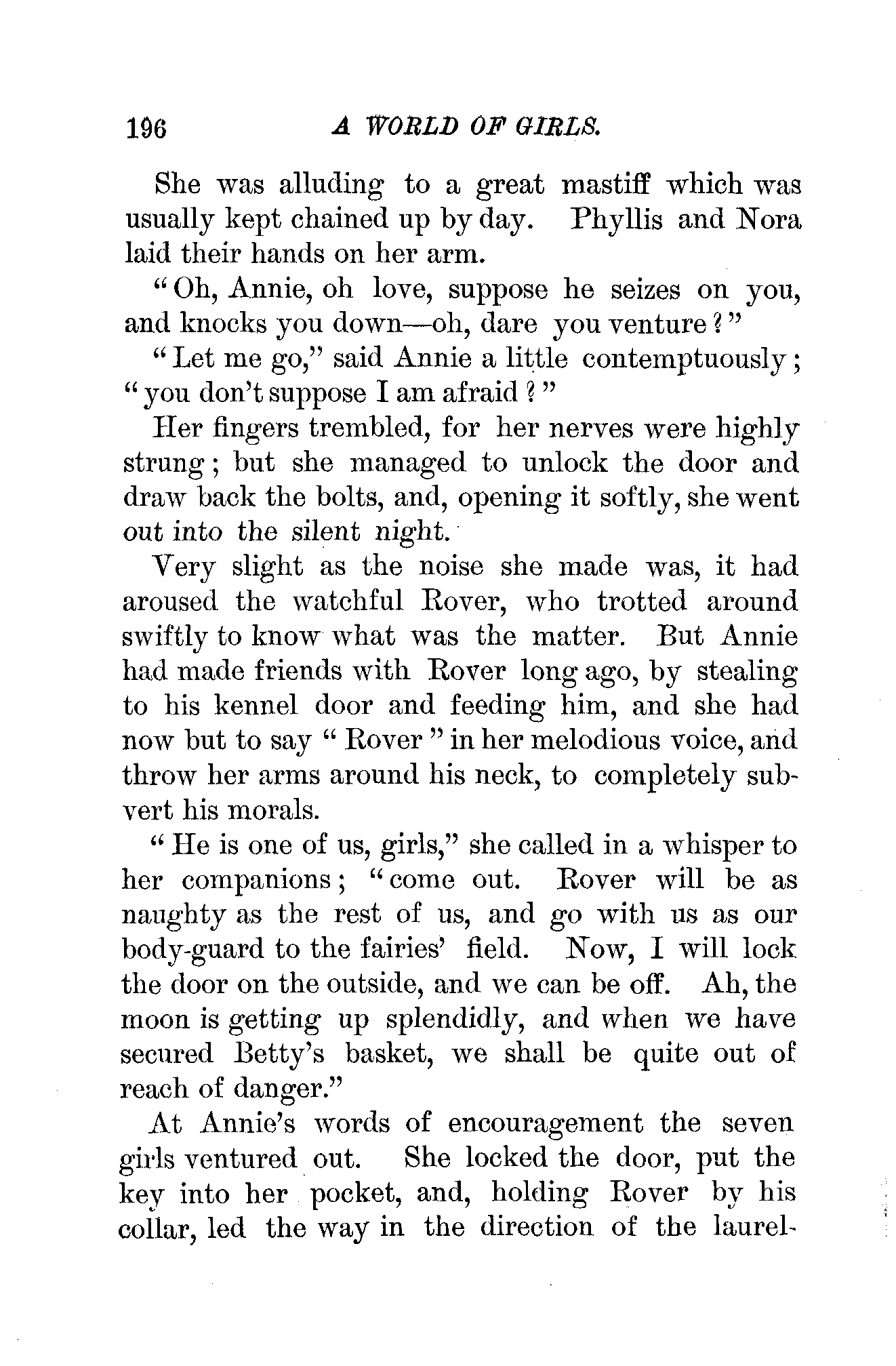 196 A WORLD OF GIRLS.

She was alluding to a great mastiff which was usually kept chained up by day. Phyllis and Nora laid their hands on her arm.

"Oh, Annie, oh love, suppose he seizes on you, and knocks you down—oh, dare you venture?"

"Let me go," said Annie a little contemptuously; "you don't suppose I am afraid?"

Her fingers trembled, for her nerves were highly strung; but she managed to unlock the door and draw back the bolts, and, opening it softly, she went out into the silent night.

Very slight as the noise she made was, it had aroused the watchful Rover, who trotted around swiftly to know what was the matter. But Annie had made friends with Rover long ago, by stealing to his kennel door and feeding him, and she had now but to say "Rover" in her melodious voice, and throw her arms around his neck, to completely subvert his morals.

"He is one of us, girls," she called in a whisper to her companions; "come out. Rover will be as naughty as the rest of us, and go with us as our body-guard to the fairies' field. Now, I will lock the door on the outside, and we can be off. Ah, the moon is getting up splendidly, and when we have secured Betty's basket, we shall be quite out of reach of danger."

At Annie's words of encouragement the seven girls ventured out. She locked the door, put the key into her pocket, and, holding Rover by his collar, led the way in the direction of the laurel-